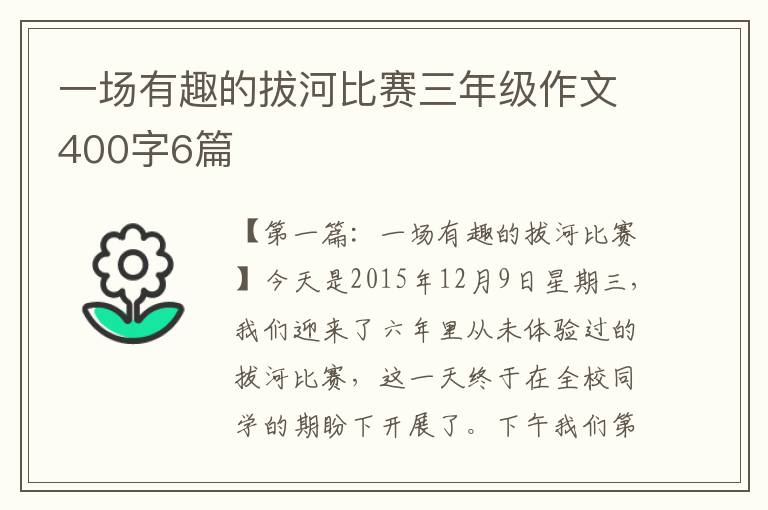 一场有趣的拔河比赛三年级作文400字6篇

【第一篇：一场有趣的拔河比赛】今天是2015年12月9日星期三，我们迎来了六年里从未体验过的拔河比赛，这一天终于在全校同学的期盼下开展了。下午我们第